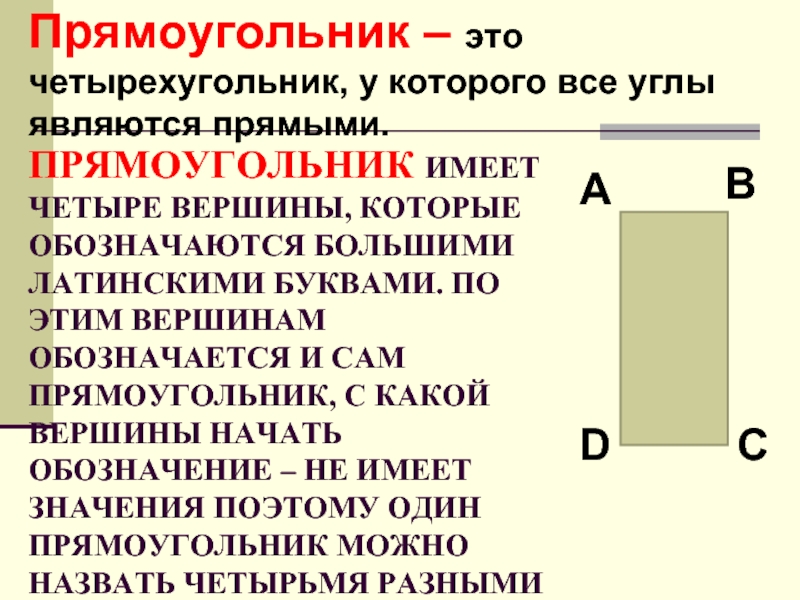 Прямоугольник – это четырехугольник, у которого все углы являются прямыми.

ПРЯМОУГОЛЬНИК ИМЕЕТ ЧЕТЫРЕ ВЕРШИНЫ, КОТОРЫЕ ОБОЗНАЧАЮТСЯ БОЛЬШИМИ ЛАТИНСКИМИ БУКВАМИ. ПО ЭТИМ ВЕРШИНАМ ОБОЗНАЧАЕТСЯ И САМ ПРЯМОУГОЛЬНИК, С КАКОЙ ВЕРШИНЫ НАЧАТЬ ОБОЗНАЧЕНИЕ – НЕ ИМЕЕТ ЗНАЧЕНИЯ ПОЭТОМУ ОДИН ПРЯМОУГОЛЬНИК МОЖНО НАЗВАТЬ ЧЕТЫРЬМЯ РАЗНЫМИ

A
B
D
C